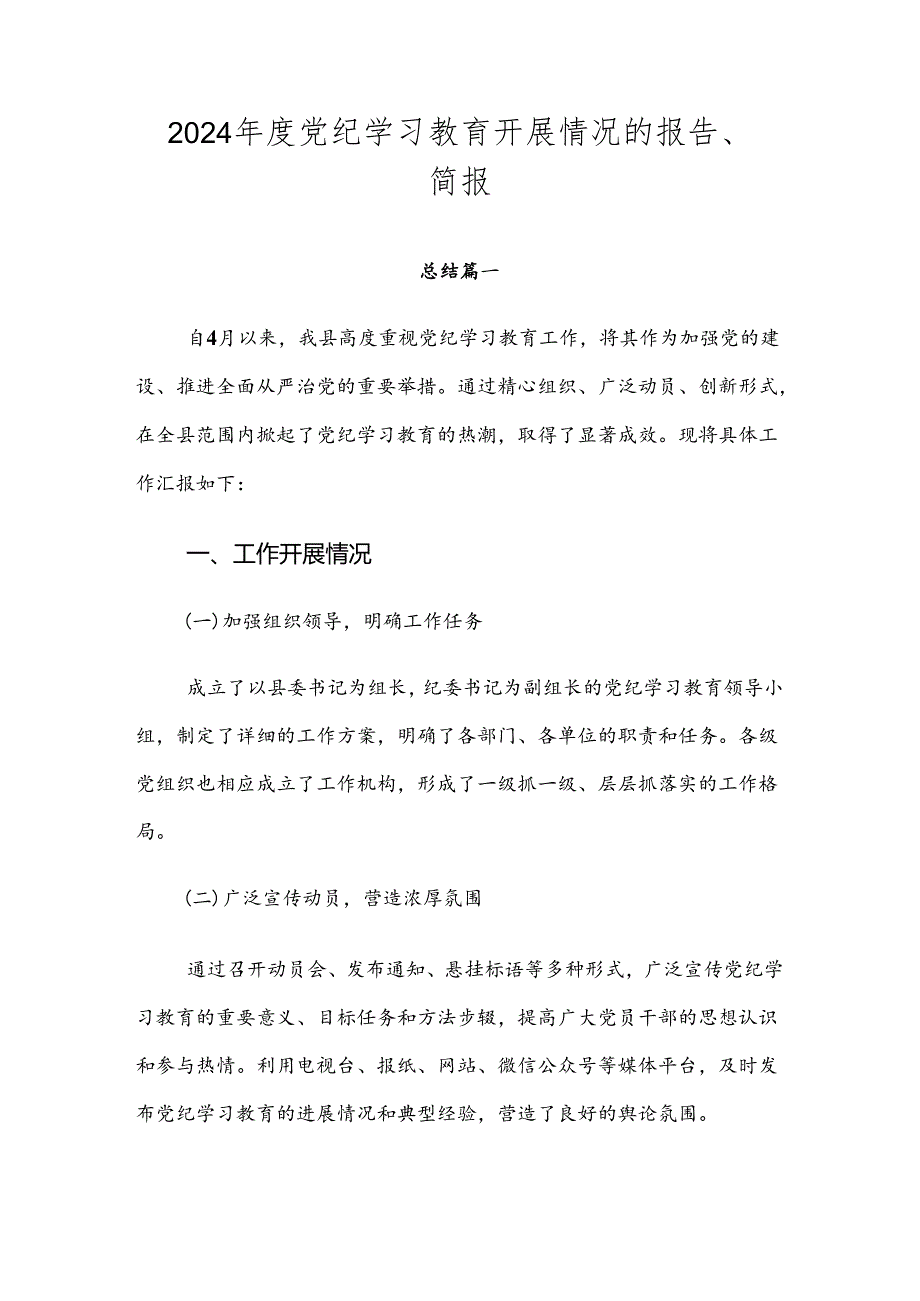 2024年度党纪学习教育开展情况的报告、简报

总结篇一

自4月以来，我县高度重视党纪学习教育工作，将其作为加强党的建设、推进全面从严治党的重要举措。通过精心组织、广泛动员、创新形式，在全县范围内掀起了党纪学习教育的热潮，取得了显著成效。现将具体工作汇报如下：

一、工作开展情况

(一)加强组织领导，明确工作任务

成立了以县委书记为组长，纪委书记为副组长的党纪学习教育领导小组，制定了详细的工作方案，明确了各部门、各单位的职责和任务。各级党组织也相应成立了工作机构，形成了一级抓一级、层层抓落实的工作格局。

(二)广泛宣传动员，营造浓厚氛围

通过召开动员会、发布通知、悬挂标语等多种形式，广泛宣传党纪学习教育的重要意义、目标任务和方法步骤，提高广大党员干部的思想认识和参与热情。利用电视台、报纸、网站、微信公众号等媒体平台，及时发布党纪学习教育的进展情况和典型经验，营造了良好的舆论氛围。